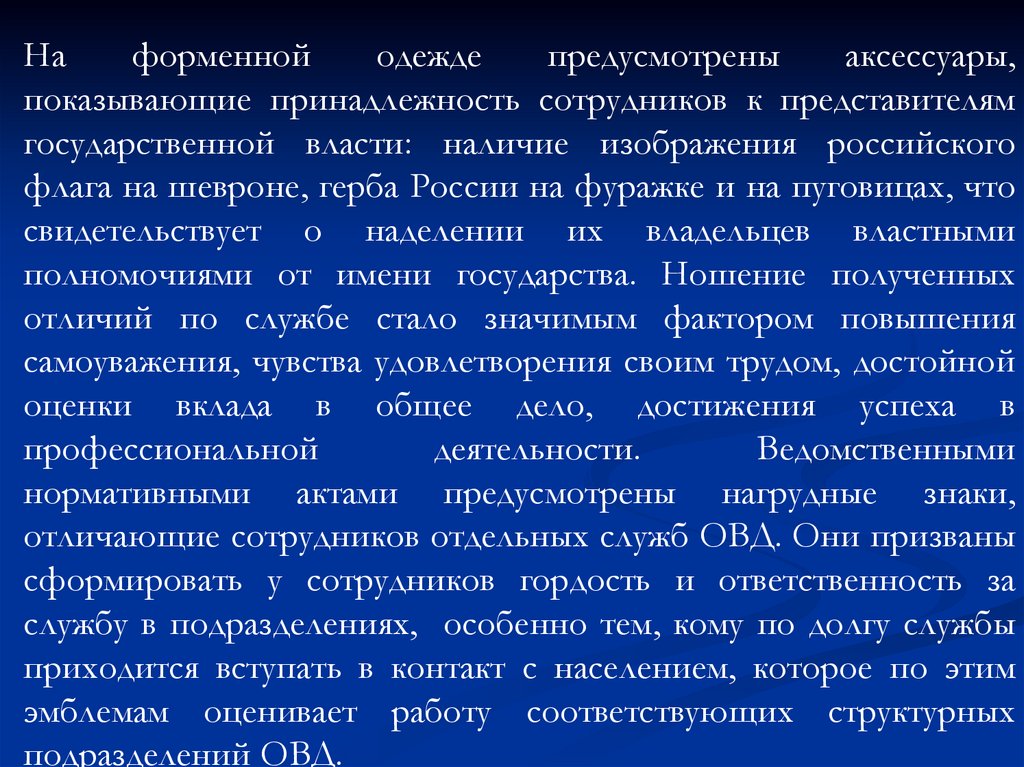 На форменной одежде предусмотрены аксессуары, показывающие принадлежность сотрудников к представителям государственной власти: наличие изображения российского флага на шевроне, герба России на фуражке и на пуговицах, что свидетельствует о наделении их владельцев властными полномочиями от имени государства. Ношение полученных отличий по службе стало значимым фактором повышения самоуважения, чувства удовлетворения своим трудом, достойной оценки вклада в общее дело, достижения успеха в профессиональной деятельности. Ведомственными нормативными актами предусмотрены нагрудные знаки, отличающие сотрудников отдельных служб ОВД. Они призваны сформировать у сотрудников гордость и ответственность за службу в подразделениях, особенно тем, кому по долгу службы приходится вступать в контакт с населением, которое по этим эмблемам оценивает работу соответствующих структурных подразделений ОВД.